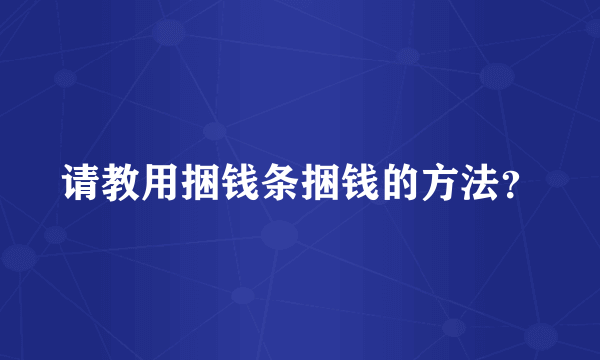 请教用捆钱条捆钱的方法?